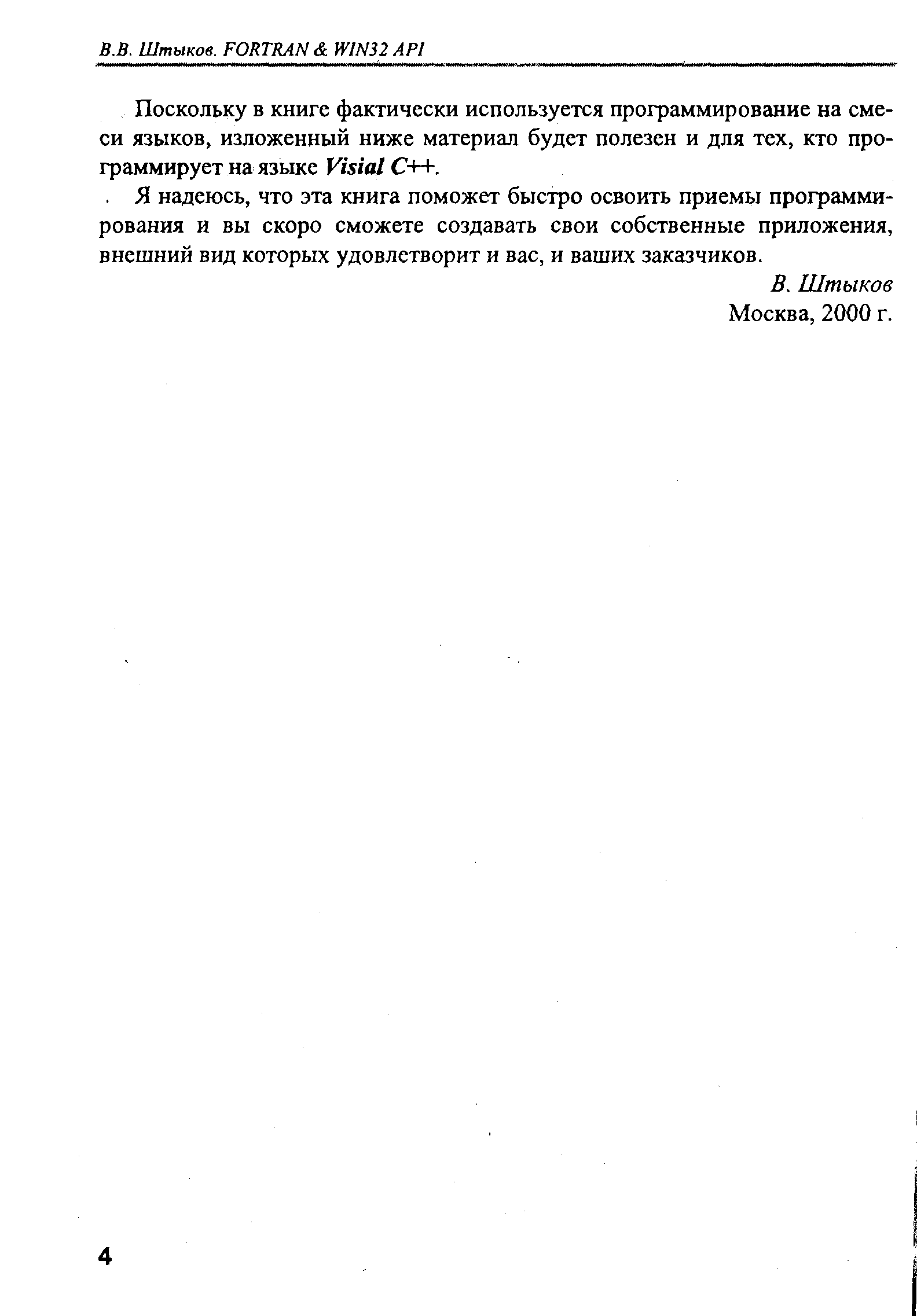 В.В. Штыков. FORTRAN & WIN32 API

Поскольку в книге фактически используется программирование на смеси языков, изложенный ниже материал будет полезен и для тех, кто программирует на языке Visial C++.

Я надеюсь, что эта книга поможет быстро освоить приемы программирования и вы скоро сможете создавать свои собственные приложения, внешний вид которых удовлетворит и вас, и ваших заказчиков.

В. Штыков
Москва, 2000 г.

4